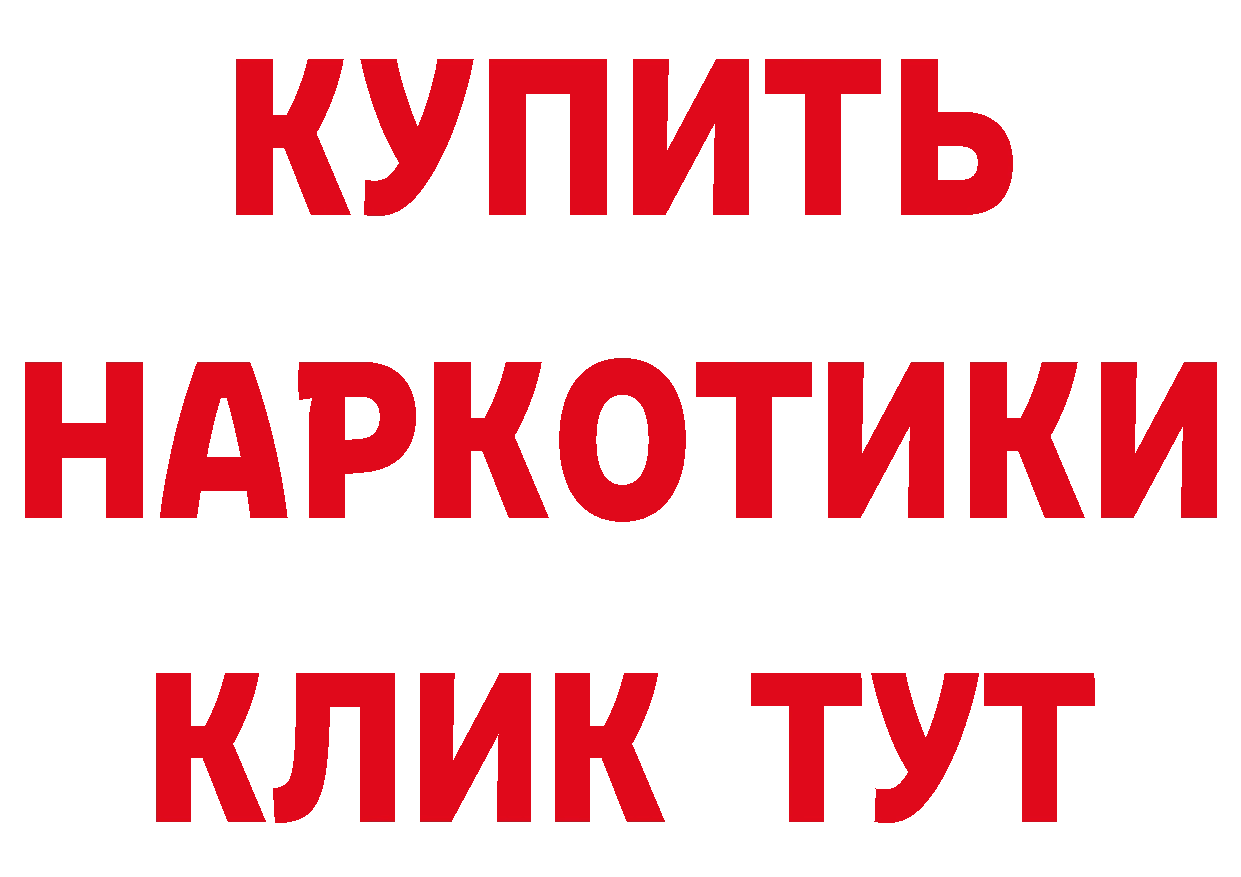 КУПИТЬ
НАРКОТИКИ
КЛИК ТУТ